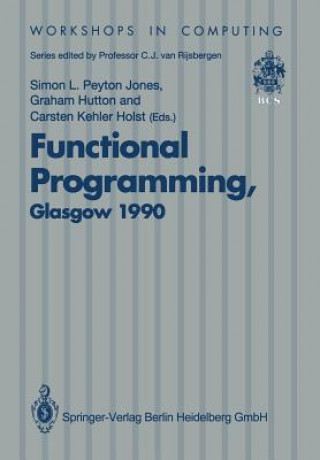 WORKSHOPS IN COMPUTING

Series edited by Professor C.J. van Rijsbergen

BCS

Simon L. Peyton Jones, Graham Hutton and Carsten Kehler Holst (Eds.)

Functional Programming, Glasgow 1990

Springer-Verlag Berlin Heidelberg GmbH